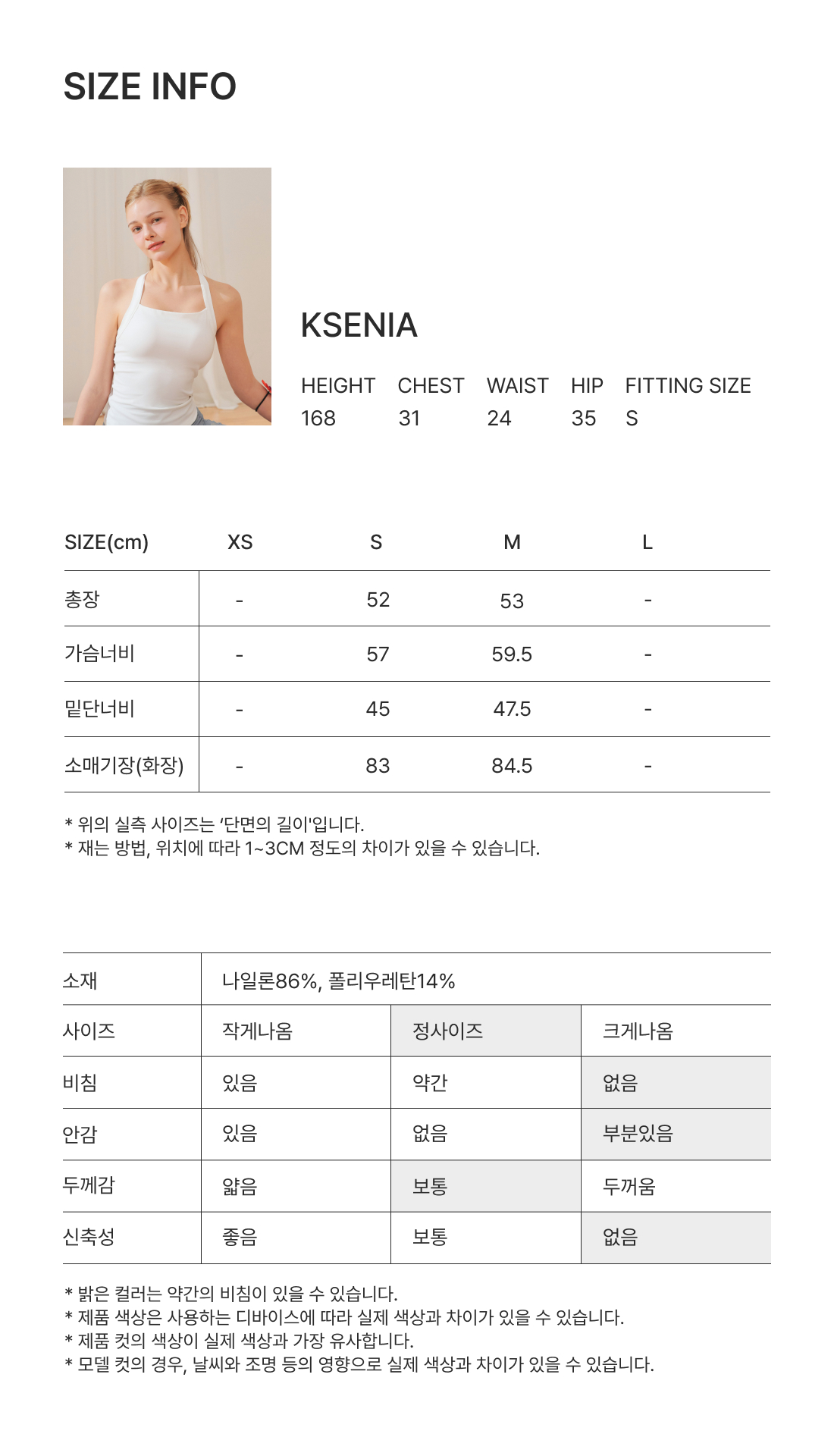 SIZE INFO

KSENIA

| HEIGHT | CHEST | WAIST | HIP | FITTING SIZE |
|---|---|---|---|---|
| 168 | 31 | 24 | 35 | S |

| SIZE(cm) | XS | S | M | L |
|---|---|---|---|---|
| 총장 | - | 52 | 53 | - |
| 가슴너비 | - | 57 | 59.5 | - |
| 밑단너비 | - | 45 | 47.5 | - |
| 소매기장(화장) | - | 83 | 84.5 | - |

* 위의 실측 사이즈는 '단면의 길이'입니다.
* 재는 방법, 위치에 따라 1~3CM 정도의 차이가 있을 수 있습니다.

| 소재 | 나일론86%, 폴리우레탄14% | | |
|---|---|---|---|
| 사이즈 | 작게나옴 | 정사이즈 | 크게나옴 |
| 비침 | 있음 | 약간 | 없음 |
| 안감 | 있음 | 없음 | 부분있음 |
| 두께감 | 얇음 | 보통 | 두꺼움 |
| 신축성 | 좋음 | 보통 | 없음 |

* 밝은 컬러는 약간의 비침이 있을 수 있습니다.
* 제품 색상은 사용하는 디바이스에 따라 실제 색상과 차이가 있을 수 있습니다.
* 제품 컷의 색상이 실제 색상과 가장 유사합니다.
* 모델 컷의 경우, 날씨와 조명 등의 영향으로 실제 색상과 차이가 있을 수 있습니다.